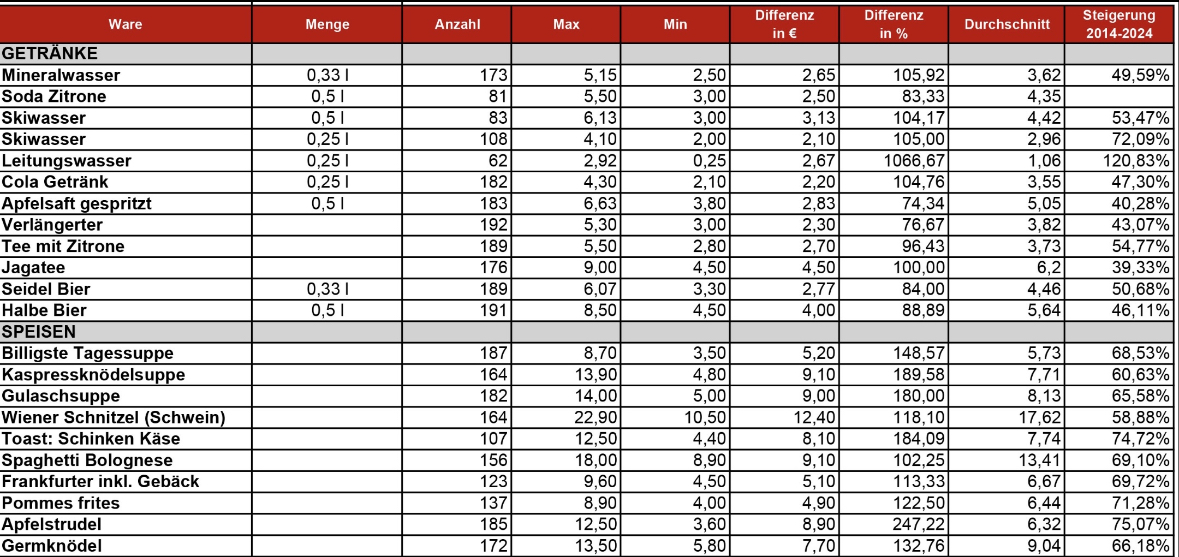 | Ware | Menge | Anzahl | Max | Min | Differenz in € | Differenz in % | Durchschnitt | Steigerung 2014-2024 |
|---|---|---|---|---|---|---|---|---|
| GETRÄNKE | | | | | | | | |
| Mineralwasser | 0,33 l | 173 | 5,15 | 2,50 | 2,65 | 105,92 | 3,62 | 49,59% |
| Soda Zitrone | 0,5 l | 81 | 5,50 | 3,00 | 2,50 | 83,33 | 4,35 | |
| Skiwasser | 0,5 l | 83 | 6,13 | 3,00 | 3,13 | 104,17 | 4,42 | 53,47% |
| Skiwasser | 0,25 l | 108 | 4,10 | 2,00 | 2,10 | 105,00 | 2,96 | 72,09% |
| Leitungswasser | 0,25 l | 62 | 2,92 | 0,25 | 2,67 | 1066,67 | 1,06 | 120,83% |
| Cola Getränk | 0,25 l | 182 | 4,30 | 2,10 | 2,20 | 104,76 | 3,55 | 47,30% |
| Apfelsaft gespritzt | 0,5 l | 183 | 6,63 | 3,80 | 2,83 | 74,34 | 5,05 | 40,28% |
| Verlängerter | | 192 | 5,30 | 3,00 | 2,30 | 76,67 | 3,82 | 43,07% |
| Tee mit Zitrone | | 189 | 5,50 | 2,80 | 2,70 | 96,43 | 3,73 | 54,77% |
| Jagatee | | 176 | 9,00 | 4,50 | 4,50 | 100,00 | 6,2 | 39,33% |
| Seidel Bier | 0,33 l | 189 | 6,07 | 3,30 | 2,77 | 84,00 | 4,46 | 50,68% |
| Halbe Bier | 0,5 l | 191 | 8,50 | 4,50 | 4,00 | 88,89 | 5,64 | 46,11% |
| SPEISEN | | | | | | | | |
| Billigste Tagessuppe | | 187 | 8,70 | 3,50 | 5,20 | 148,57 | 5,73 | 68,53% |
| Kaspressknödelsuppe | | 164 | 13,90 | 4,80 | 9,10 | 189,58 | 7,71 | 60,63% |
| Gulaschsuppe | | 182 | 14,00 | 5,00 | 9,00 | 180,00 | 8,13 | 65,58% |
| Wiener Schnitzel (Schwein) | | 164 | 22,90 | 10,50 | 12,40 | 118,10 | 17,62 | 58,88% |
| Toast: Schinken Käse | | 107 | 12,50 | 4,40 | 8,10 | 184,09 | 7,74 | 74,72% |
| Spaghetti Bolognese | | 156 | 18,00 | 8,90 | 9,10 | 102,25 | 13,41 | 69,10% |
| Frankfurter inkl. Gebäck | | 123 | 9,60 | 4,50 | 5,10 | 113,33 | 6,67 | 69,72% |
| Pommes frites | | 137 | 8,90 | 4,00 | 4,90 | 122,50 | 6,44 | 71,28% |
| Apfelstrudel | | 185 | 12,50 | 3,60 | 8,90 | 247,22 | 6,32 | 75,07% |
| Germknödel | | 172 | 13,50 | 5,80 | 7,70 | 132,76 | 9,04 | 66,18% |